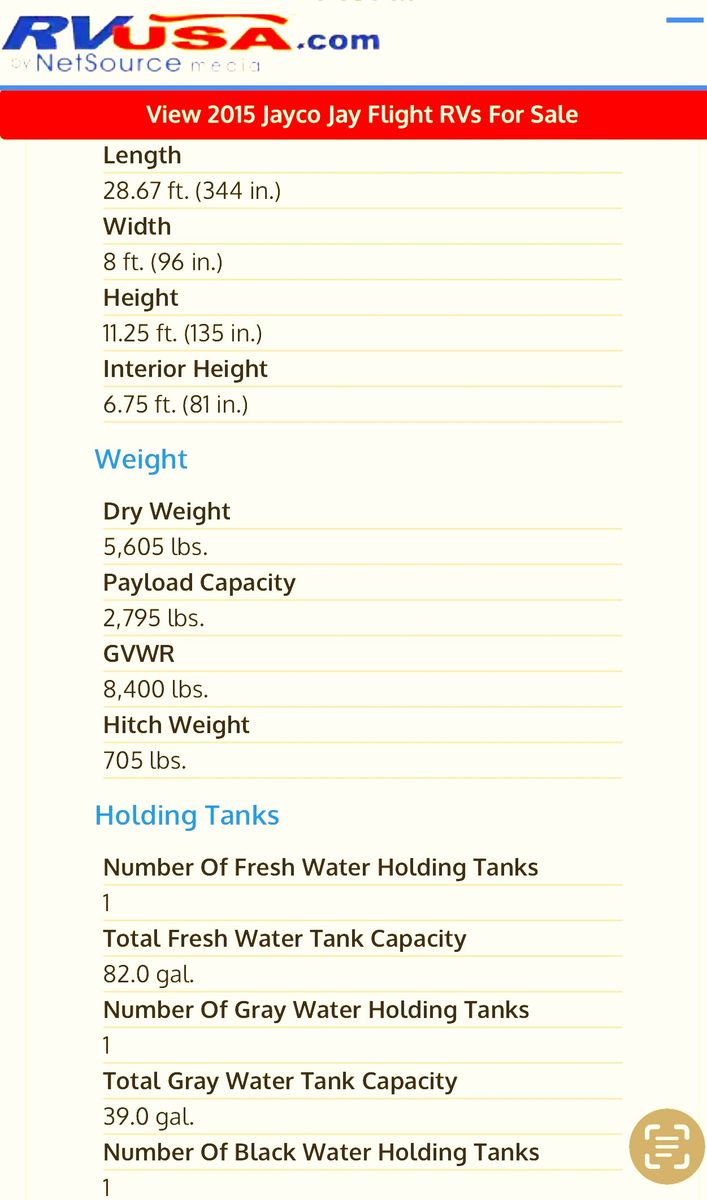 RVUSA.com
by NetSource media

View 2015 Jayco Jay Flight RVs For Sale

Length
28.67 ft. (344 in.)
Width
8 ft. (96 in.)
Height
11.25 ft. (135 in.)
Interior Height
6.75 ft. (81 in.)

Weight

Dry Weight
5,605 lbs.
Payload Capacity
2,795 lbs.
GVWR
8,400 lbs.
Hitch Weight
705 lbs.

Holding Tanks

Number Of Fresh Water Holding Tanks
1
Total Fresh Water Tank Capacity
82.0 gal.
Number Of Gray Water Holding Tanks
1
Total Gray Water Tank Capacity
39.0 gal.
Number Of Black Water Holding Tanks
1